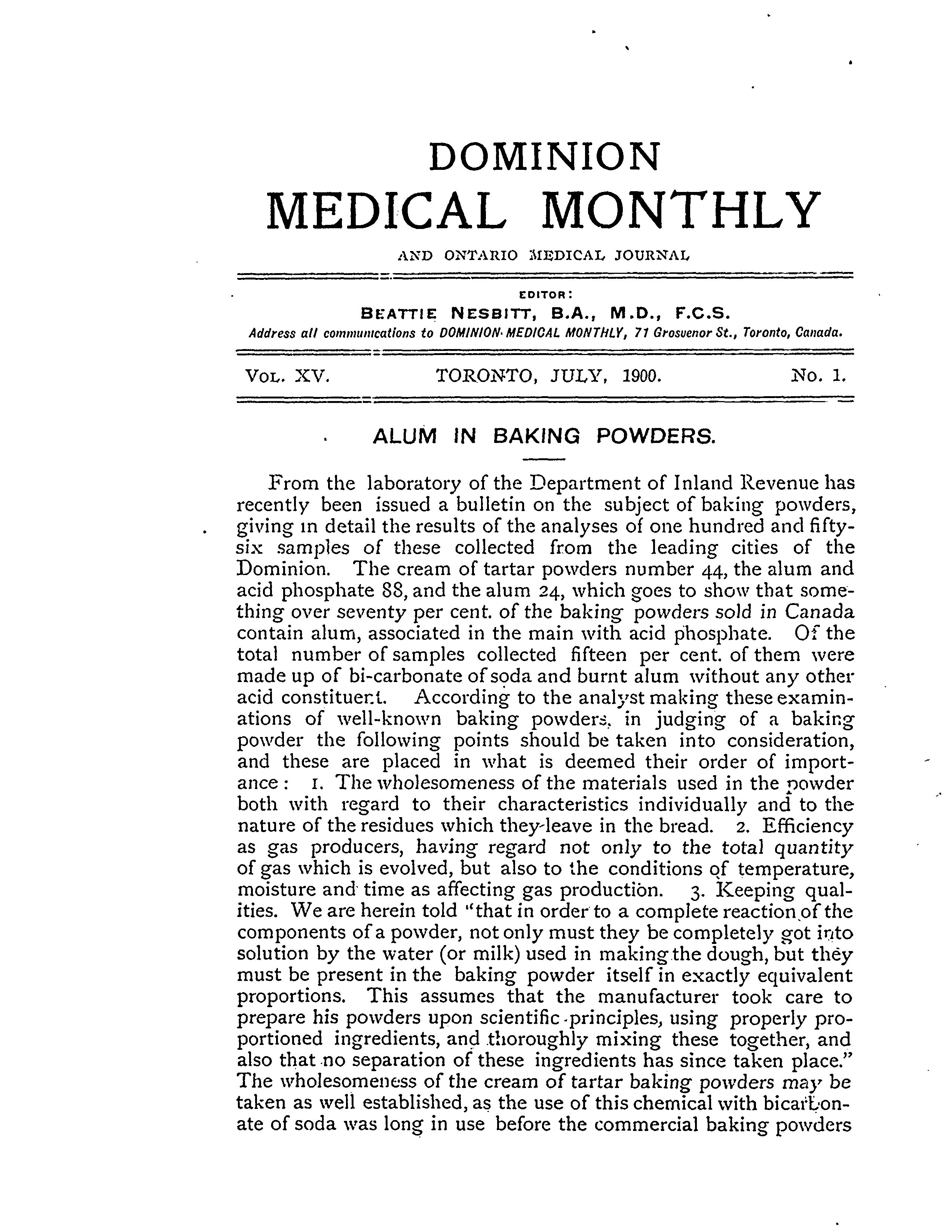 DOMINION
MEDICAL MONTHLY
AND ONTARIO MEDICAL JOURNAL

EDITOR:
BEATTIE NESBITT, B.A., M.D., F.C.S.
Address all communications to DOMINION MEDICAL MONTHLY, 71 Grosvenor St., Toronto, Canada.

VOL. XV. TORONTO, JULY, 1900. No. 1.

ALUM IN BAKING POWDERS.

From the laboratory of the Department of Inland Revenue has recently been issued a bulletin on the subject of baking powders, giving in detail the results of the analyses of one hundred and fifty-six samples of these collected from the leading cities of the Dominion. The cream of tartar powders number 44, the alum and acid phosphate 88, and the alum 24, which goes to show that something over seventy per cent. of the baking powders sold in Canada contain alum, associated in the main with acid phosphate. Of the total number of samples collected fifteen per cent. of them were made up of bi-carbonate of soda and burnt alum without any other acid constituent. According to the analyst making these examinations of well-known baking powders, in judging of a baking powder the following points should be taken into consideration, and these are placed in what is deemed their order of importance: 1. The wholesomeness of the materials used in the powder both with regard to their characteristics individually and to the nature of the residues which they leave in the bread. 2. Efficiency as gas producers, having regard not only to the total quantity of gas which is evolved, but also to the conditions of temperature, moisture and time as affecting gas production. 3. Keeping qualities. We are herein told "that in order to a complete reaction of the components of a powder, not only must they be completely got into solution by the water (or milk) used in making the dough, but they must be present in the baking powder itself in exactly equivalent proportions. This assumes that the manufacturer took care to prepare his powders upon scientific principles, using properly proportioned ingredients, and thoroughly mixing these together, and also that no separation of these ingredients has since taken place." The wholesomeness of the cream of tartar baking powders may be taken as well established, as the use of this chemical with bicarbonate of soda was long in use before the commercial baking powders